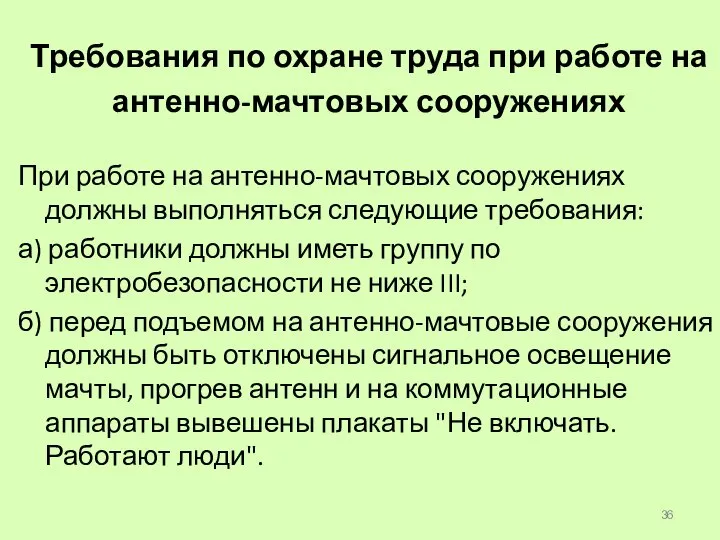 Требования по охране труда при работе на антенно-мачтовых сооружениях

При работе на антенно-мачтовых сооружениях должны выполняться следующие требования:

а) работники должны иметь группу по электробезопасности не ниже III;

б) перед подъемом на антенно-мачтовые сооружения должны быть отключены сигнальное освещение мачты, прогрев антенн и на коммутационные аппараты вывешены плакаты "Не включать. Работают люди".

36